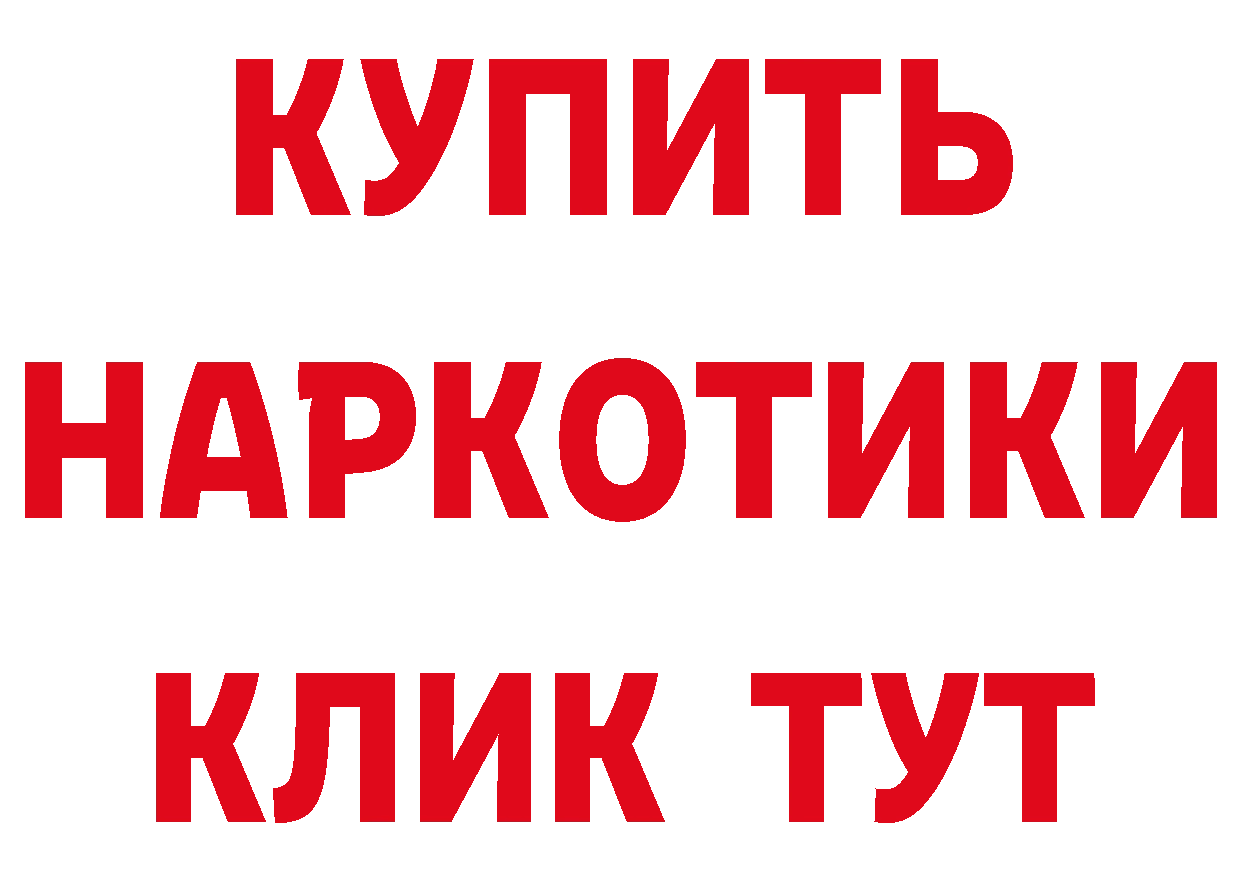 КУПИТЬ НАРКОТИКИ КЛИК ТУТ